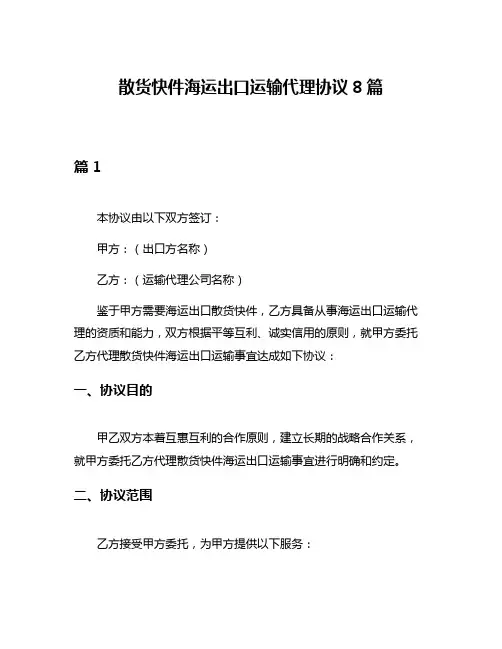 散货快件海运出口运输代理协议 8 篇

篇 1

本协议由以下双方签订：

甲方：（出口方名称）

乙方：（运输代理公司名称）

鉴于甲方需要海运出口散货快件，乙方具备从事海运出口运输代理的资质和能力，双方根据平等互利、诚实信用的原则，就甲方委托乙方代理散货快件海运出口运输事宜达成如下协议：

一、协议目的

甲乙双方本着互惠互利的合作原则，建立长期的战略合作关系，就甲方委托乙方代理散货快件海运出口运输事宜进行明确和约定。

二、协议范围

乙方接受甲方委托，为甲方提供以下服务：